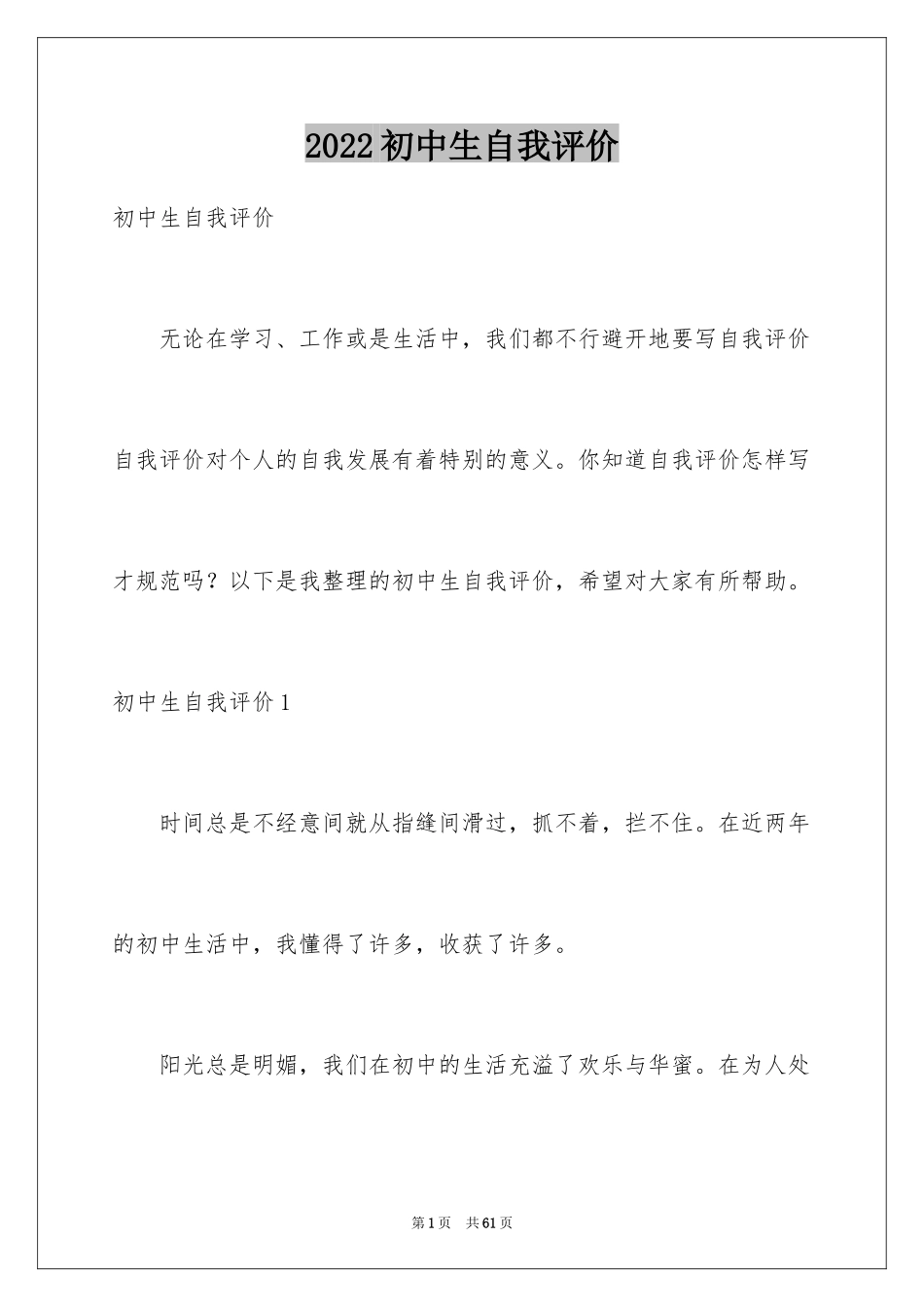 2022初中生自我评价

初中生自我评价

无论在学习、工作或是生活中，我们都不行避开地要写自我评价自我评价对个人的自我发展有着特别的意义。你知道自我评价怎样写才规范吗？以下是我整理的初中生自我评价，希望对大家有所帮助。

初中生自我评价1

时间总是不经意间就从指缝间滑过，抓不着，拦不住。在近两年的初中生活中，我懂得了许多，收获了许多。

阳光总是明媚，我们在初中的生活充溢了欢乐与华蜜。在为人处

第1页 共61页